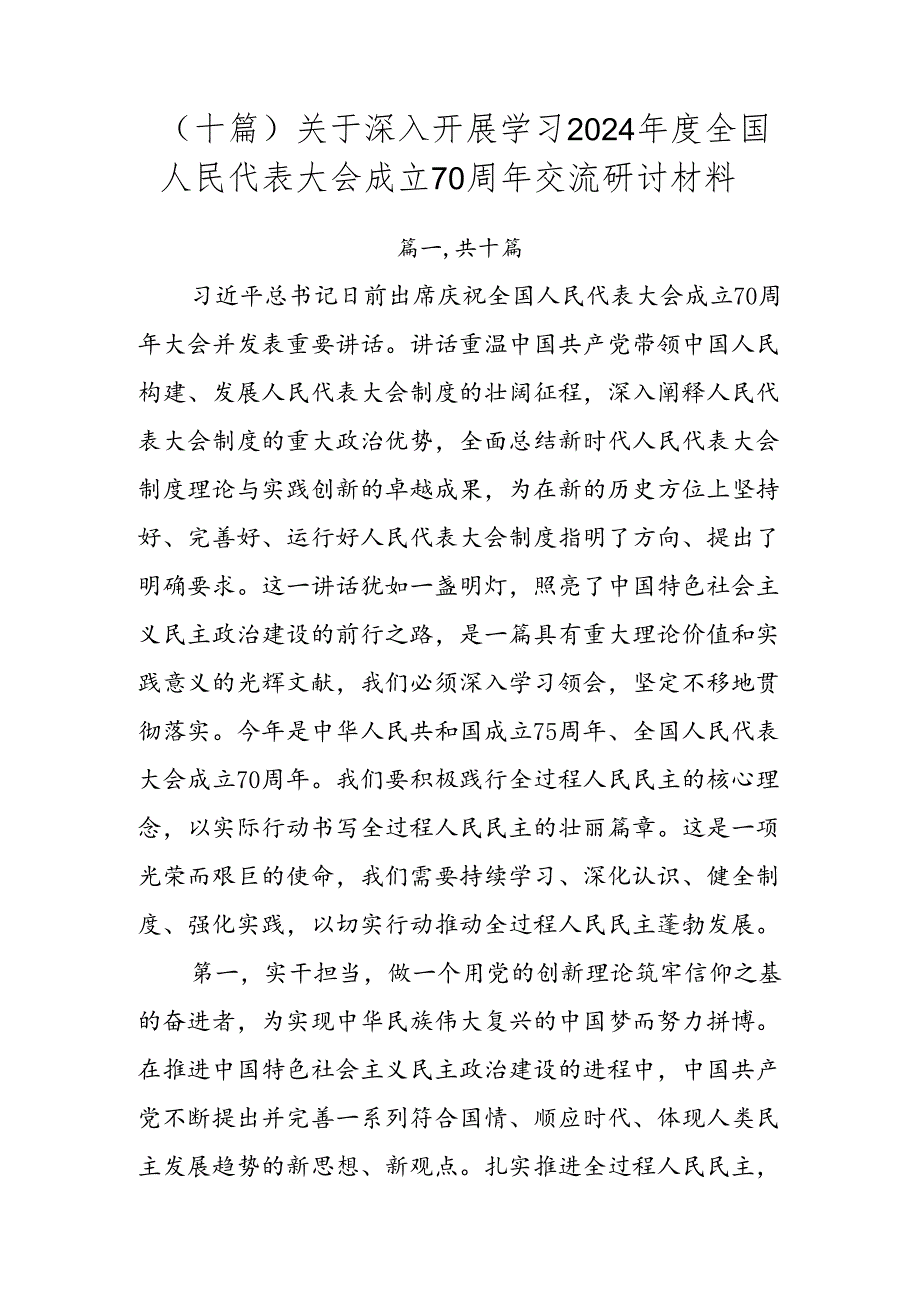 （十篇）关于深入开展学习2024年度全国人民代表大会成立70周年交流研讨材料

篇一，共十篇

习近平总书记日前出席庆祝全国人民代表大会成立70周年大会并发表重要讲话。讲话重温中国共产党带领中国人民构建、发展人民代表大会制度的壮阔征程，深入阐释人民代表大会制度的重大政治优势，全面总结新时代人民代表大会制度理论与实践创新的卓越成果，为在新的历史方位上坚持好、完善好、运行好人民代表大会制度指明了方向、提出了明确要求。这一讲话犹如一盏明灯，照亮了中国特色社会主义民主政治建设的前行之路，是一篇具有重大理论价值和实践意义的光辉文献，我们必须深入学习领会，坚定不移地贯彻落实。今年是中华人民共和国成立75周年、全国人民代表大会成立70周年。我们要积极践行全过程人民民主的核心理念，以实际行动书写全过程人民民主的壮丽篇章。这是一项光荣而艰巨的使命，我们需要持续学习、深化认识、健全制度、强化实践，以切实行动推动全过程人民民主蓬勃发展。

第一，实干担当，做一个用党的创新理论筑牢信仰之基的奋进者，为实现中华民族伟大复兴的中国梦而努力拼博。在推进中国特色社会主义民主政治建设的进程中，中国共产党不断提出并完善一系列符合国情、顺应时代、体现人类民主发展趋势的新思想、新观点。扎实推进全过程人民民主，